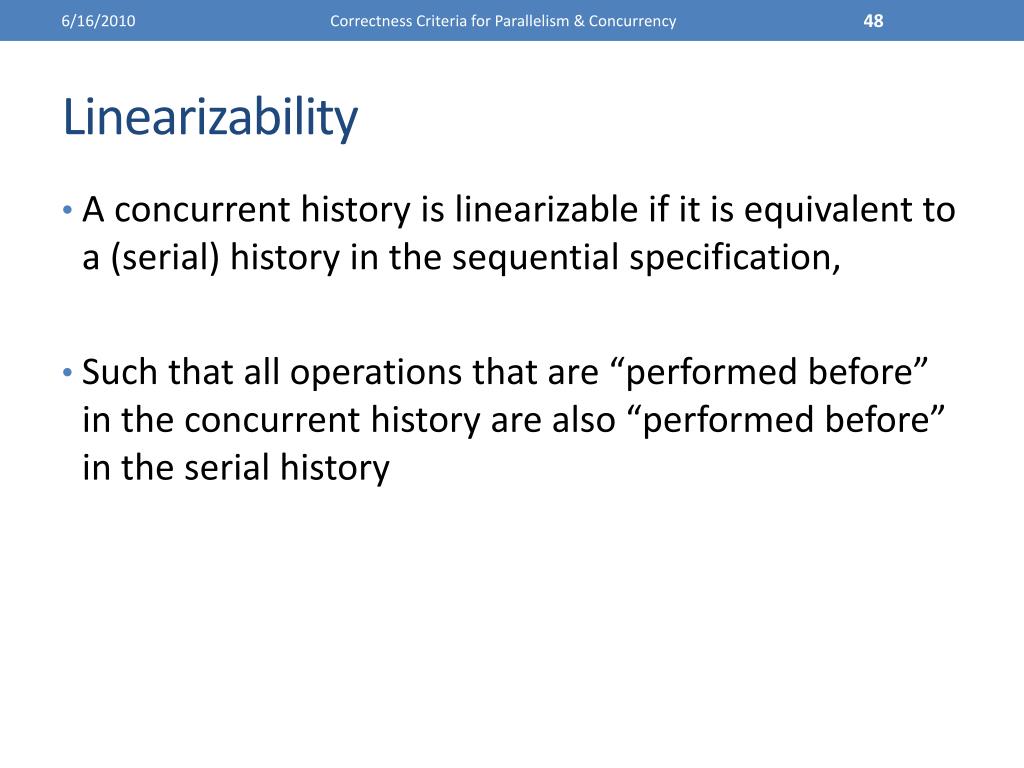 6/16/2010 Correctness Criteria for Parallelism & Concurrency 48

Linearizability

• A concurrent history is linearizable if it is equivalent to a (serial) history in the sequential specification,

• Such that all operations that are “performed before” in the concurrent history are also “performed before” in the serial history